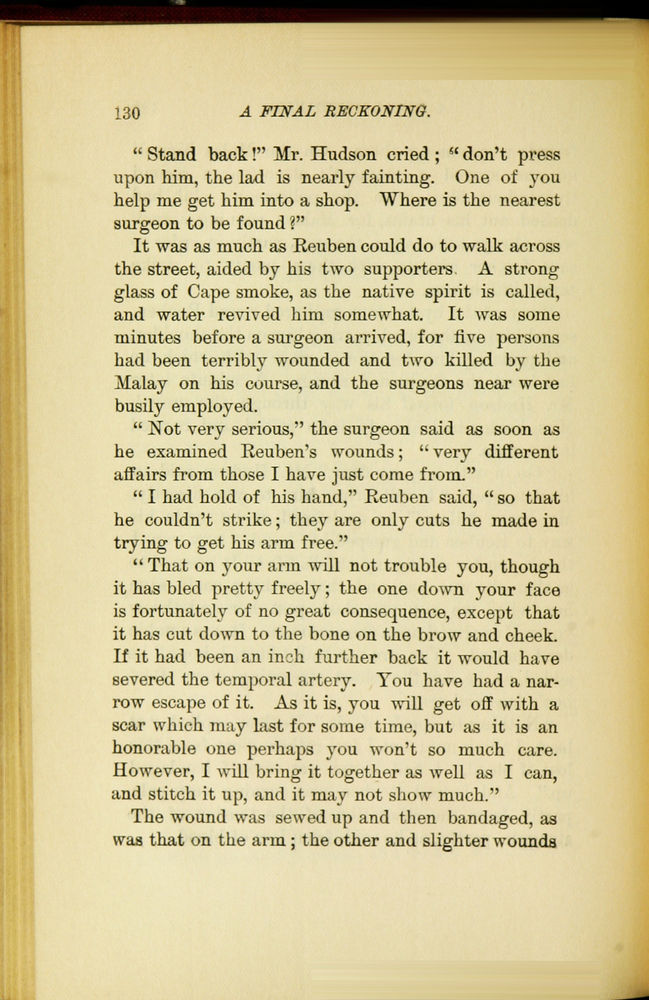 130 A FINAL RECKONING.

"Stand back!" Mr. Hudson cried; "don't press upon him, the lad is nearly fainting. One of you help me get him into a shop. Where is the nearest surgeon to be found?"

It was as much as Reuben could do to walk across the street, aided by his two supporters. A strong glass of Cape smoke, as the native spirit is called, and water revived him somewhat. It was some minutes before a surgeon arrived, for five persons had been terribly wounded and two killed by the Malay on his course, and the surgeons near were busily employed.

"Not very serious," the surgeon said as soon as he examined Reuben's wounds; "very different affairs from those I have just come from."

"I had hold of his hand," Reuben said, "so that he couldn't strike; they are only cuts he made in trying to get his arm free."

"That on your arm will not trouble you, though it has bled pretty freely; the one down your face is fortunately of no great consequence, except that it has cut down to the bone on the brow and cheek. If it had been an inch further back it would have severed the temporal artery. You have had a narrow escape of it. As it is, you will get off with a scar which may last for some time, but as it is an honorable one perhaps you won't so much care. However, I will bring it together as well as I can, and stitch it up, and it may not show much."

The wound was sewed up and then bandaged, as was that on the arm; the other and slighter wounds